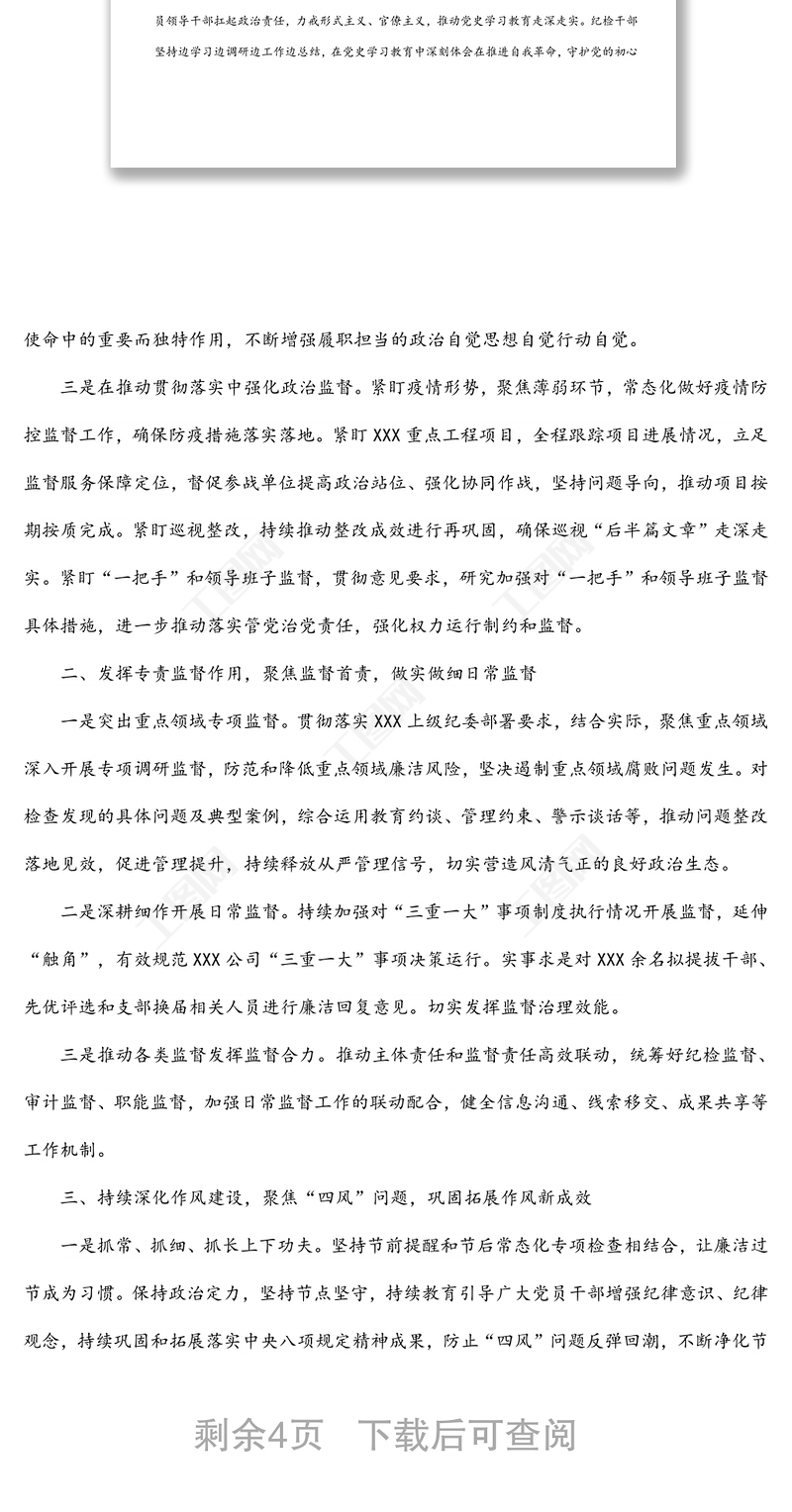 员领导干部扛起政治责任，力戒形式主义、官僚主义，推动党史学习教育走深走实。纪检干部坚持边学习边调研边工作边总结，在党史学习教育中深刻体会在推进自我革命，守护党的初心

使命中的重要而独特作用，不断增强履职担当的政治自觉思想自觉行动自觉。

三是在推动贯彻落实中强化政治监督。紧盯疫情形势，聚焦薄弱环节，常态化做好疫情防控监督工作，确保防疫措施落实落地。紧盯XXX重点工程项目，全程跟踪项目进展情况，立足监督服务保障定位，督促参战单位提高政治站位、强化协同作战，坚持问题导向，推动项目按期按质完成。紧盯巡视整改，持续推动整改成效进行再巩固，确保巡视“后半篇文章”走深走实。紧盯“一把手”和领导班子监督，贯彻意见要求，研究加强对“一把手”和领导班子监督具体措施，进一步推动落实管党治党责任，强化权力运行制约和监督。

二、发挥专责监督作用，聚焦监督首责，做实做细日常监督

一是突出重点领域专项监督。贯彻落实XXX上级纪委部署要求，结合实际，聚焦重点领域深入开展专项调研监督，防范和降低重点领域廉洁风险，坚决遏制重点领域腐败问题发生。对检查发现的具体问题及典型案例，综合运用教育约谈、管理约束、警示谈话等，推动问题整改落地见效，促进管理提升，持续释放从严管理信号，切实营造风清气正的良好政治生态。

二是深耕细作开展日常监督。持续加强对“三重一大”事项制度执行情况开展监督，延伸“触角”，有效规范XXX公司“三重一大”事项决策运行。实事求是对XXX余名拟提拔干部、先优评选和支部换届相关人员进行廉洁回复意见。切实发挥监督治理效能。

三是推动各类监督发挥监督合力。推动主体责任和监督责任高效联动，统筹好纪检监督、审计监督、职能监督，加强日常监督工作的联动配合，健全信息沟通、线索移交、成果共享等工作机制。

三、持续深化作风建设，聚焦“四风”问题，巩固拓展作风新成效

一是抓常、抓细、抓长上下功夫。坚持节前提醒和节后常态化专项检查相结合，让廉洁过节成为习惯。保持政治定力，坚持节点坚守，持续教育引导广大党员干部增强纪律意识、纪律观念，持续巩固和拓展落实中央八项规定精神成果，防止“四风”问题反弹回潮，不断净化节

剩余4页　下载后可查阅